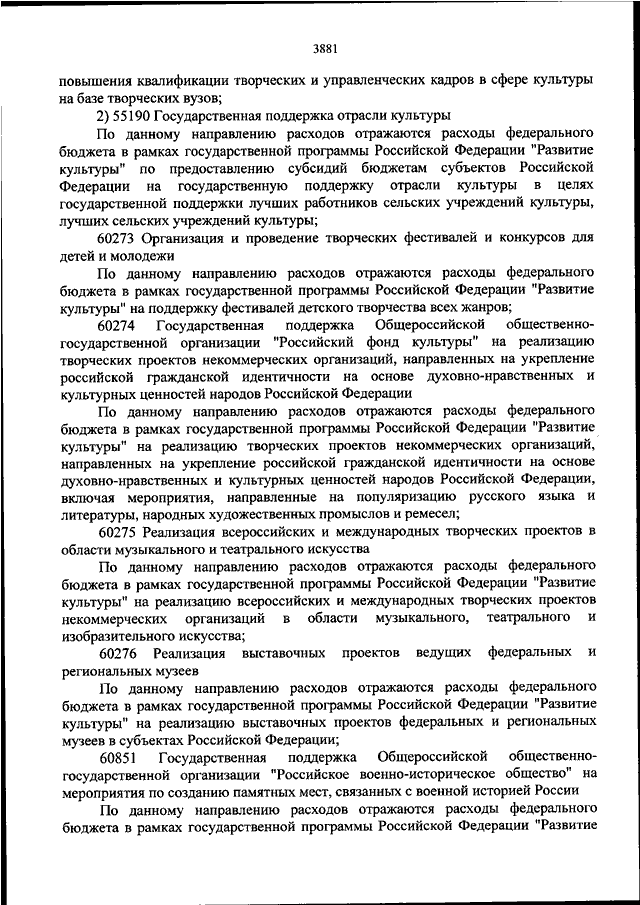 3881

повышения квалификации творческих и управленческих кадров в сфере культуры на базе творческих вузов;

2) 55190 Государственная поддержка отрасли культуры

По данному направлению расходов отражаются расходы федерального бюджета в рамках государственной программы Российской Федерации "Развитие культуры" по предоставлению субсидий бюджетам субъектов Российской Федерации на государственную поддержку отрасли культуры в целях государственной поддержки лучших работников сельских учреждений культуры, лучших сельских учреждений культуры;

60273 Организация и проведение творческих фестивалей и конкурсов для детей и молодежи

По данному направлению расходов отражаются расходы федерального бюджета в рамках государственной программы Российской Федерации "Развитие культуры" на поддержку фестивалей детского творчества всех жанров;

60274 Государственная поддержка Общероссийской общественно-государственной организации "Российский фонд культуры" на реализацию творческих проектов некоммерческих организаций, направленных на укрепление российской гражданской идентичности на основе духовно-нравственных и культурных ценностей народов Российской Федерации

По данному направлению расходов отражаются расходы федерального бюджета в рамках государственной программы Российской Федерации "Развитие культуры" на реализацию творческих проектов некоммерческих организаций, направленных на укрепление российской гражданской идентичности на основе духовно-нравственных и культурных ценностей народов Российской Федерации, включая мероприятия, направленные на популяризацию русского языка и литературы, народных художественных промыслов и ремесел;

60275 Реализация всероссийских и международных творческих проектов в области музыкального и театрального искусства

По данному направлению расходов отражаются расходы федерального бюджета в рамках государственной программы Российской Федерации "Развитие культуры" на реализацию всероссийских и международных творческих проектов некоммерческих организаций в области музыкального, театрального и изобразительного искусства;

60276 Реализация выставочных проектов ведущих федеральных и региональных музеев

По данному направлению расходов отражаются расходы федерального бюджета в рамках государственной программы Российской Федерации "Развитие культуры" на реализацию выставочных проектов федеральных и региональных музеев в субъектах Российской Федерации;

60851 Государственная поддержка Общероссийской общественно-государственной организации "Российское военно-историческое общество" на мероприятия по созданию памятных мест, связанных с военной историей России

По данному направлению расходов отражаются расходы федерального бюджета в рамках государственной программы Российской Федерации "Развитие